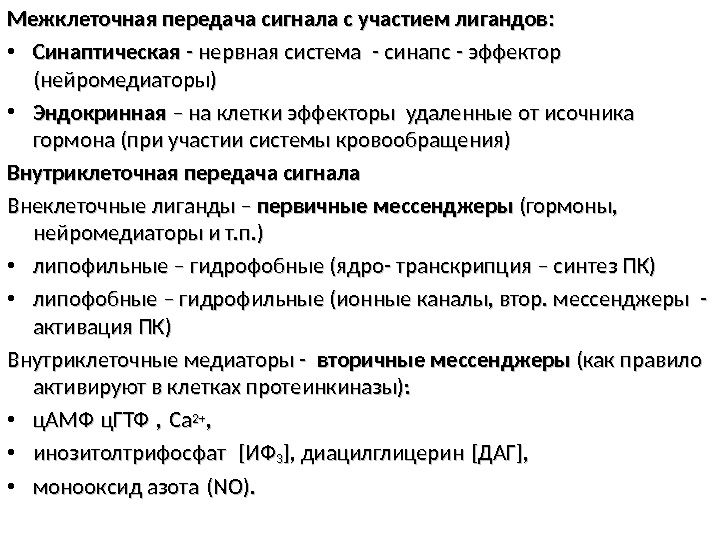 Межклеточная передача сигнала с участием лигандов:

• Синаптическая - нервная система - синапс - эффектор (нейромедиаторы)

• Эндокринная – на клетки эффекторы удаленные от исочника гормона (при участии системы кровообращения)

Внутриклеточная передача сигнала

Внеклеточные лиганды – первичные мессенджеры (гормоны, нейромедиаторы и т.п.)

• липофильные – гидрофобные (ядро- транскрипция – синтез ПК)

• липофобные – гидрофильные (ионные каналы, втор. мессенджеры - активация ПК)

Внутриклеточные медиаторы - вторичные мессенджеры (как правило активируют в клетках протеинкиназы):

• цАМФ цГТФ , $Ca^{2+}$,

• инозитолтрифосфат [$ИФ_3$], диацилглицерин [ДАГ],

• монооксид азота (NO).